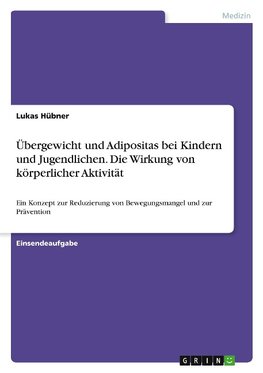 Medizin

Lukas Hübner

Übergewicht und Adipositas bei Kindern und Jugendlichen. Die Wirkung von körperlicher Aktivität

Ein Konzept zur Reduzierung von Bewegungsmangel und zur Prävention

Einsendeaufgabe

GRIN